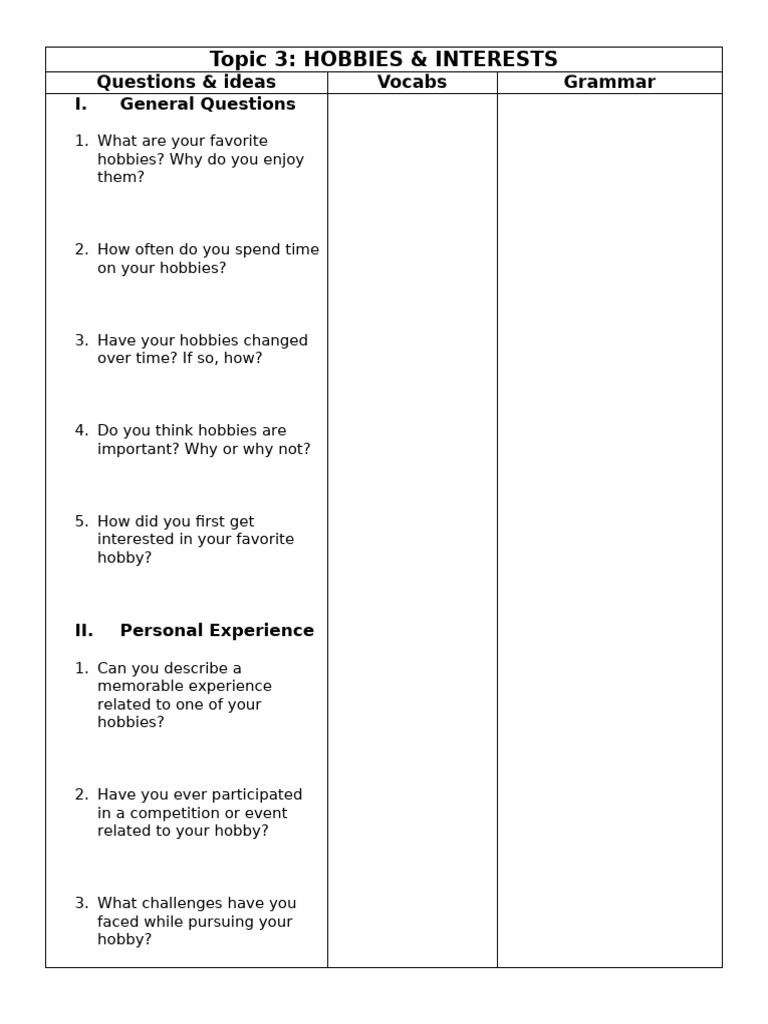 Topic 3: HOBBIES & INTERESTS

| Questions & ideas | Vocabs | Grammar |
|---|---|---|
| I. General Questions<br><br>1. What are your favorite hobbies? Why do you enjoy them?<br><br>2. How often do you spend time on your hobbies?<br><br>3. Have your hobbies changed over time? If so, how?<br><br>4. Do you think hobbies are important? Why or why not?<br><br>5. How did you first get interested in your favorite hobby?<br><br>II. Personal Experience<br><br>1. Can you describe a memorable experience related to one of your hobbies?<br><br>2. Have you ever participated in a competition or event related to your hobby?<br><br>3. What challenges have you faced while pursuing your hobby? | | |